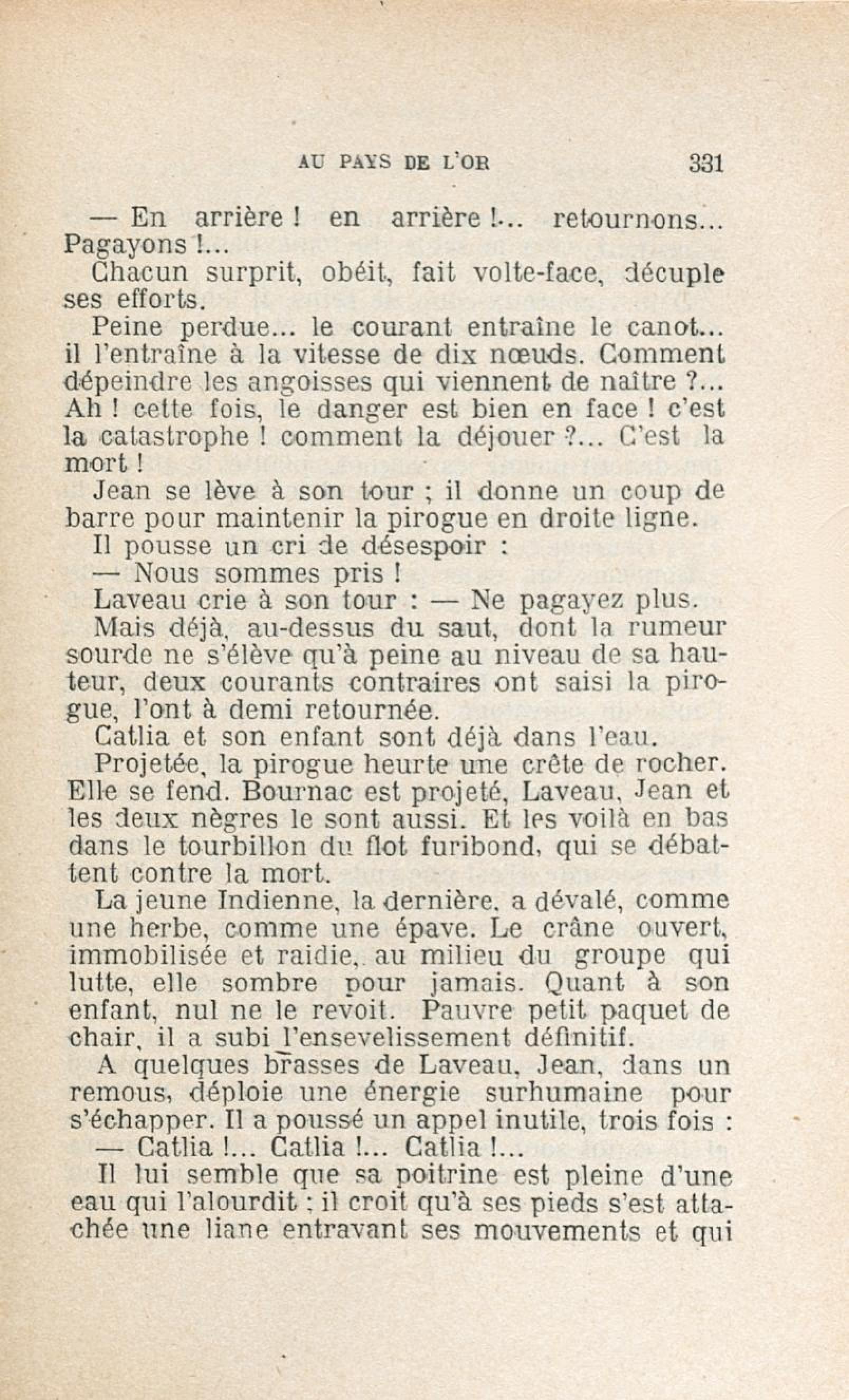 AU PAYS DE L'OR 331

— En arrière ! en arrière !... retournons... Pagayons !...

Chacun surprit, obéit, fait volte-face, décuple ses efforts.

Peine perdue... le courant entraîne le canot... il l'entraîne à la vitesse de dix nœuds. Comment dépeindre les angoisses qui viennent de naître ?... Ah ! cette fois, le danger est bien en face ! c'est la catastrophe ! comment la déjouer ?... C'est la mort !

Jean se lève à son tour ; il donne un coup de barre pour maintenir la pirogue en droite ligne.

Il pousse un cri de désespoir :

— Nous sommes pris !

Laveau crie à son tour : — Ne pagayez plus.

Mais déjà, au-dessus du saut, dont la rumeur sourde ne s'élève qu'à peine au niveau de sa hauteur, deux courants contraires ont saisi la pirogue, l'ont à demi retournée.

Catlia et son enfant sont déjà dans l'eau.

Projetée, la pirogue heurte une crête de rocher. Elle se fend. Bournac est projeté, Laveau, Jean et les deux nègres le sont aussi. Et les voilà en bas dans le tourbillon du flot furibond, qui se débattent contre la mort.

La jeune Indienne, la dernière, a dévalé, comme une herbe, comme une épave. Le crâne ouvert, immobilisée et raidie, au milieu du groupe qui lutte, elle sombre pour jamais. Quant à son enfant, nul ne le revoit. Pauvre petit paquet de chair, il a subi l'ensevelissement définitif.

A quelques brasses de Laveau, Jean, dans un remous, déploie une énergie surhumaine pour s'échapper. Il a poussé un appel inutile, trois fois :

— Catlia !... Catlia !... Catlia !...

Il lui semble que sa poitrine est pleine d'une eau qui l'alourdit ; il croit qu'à ses pieds s'est attachée une liane entravant ses mouvements et qui